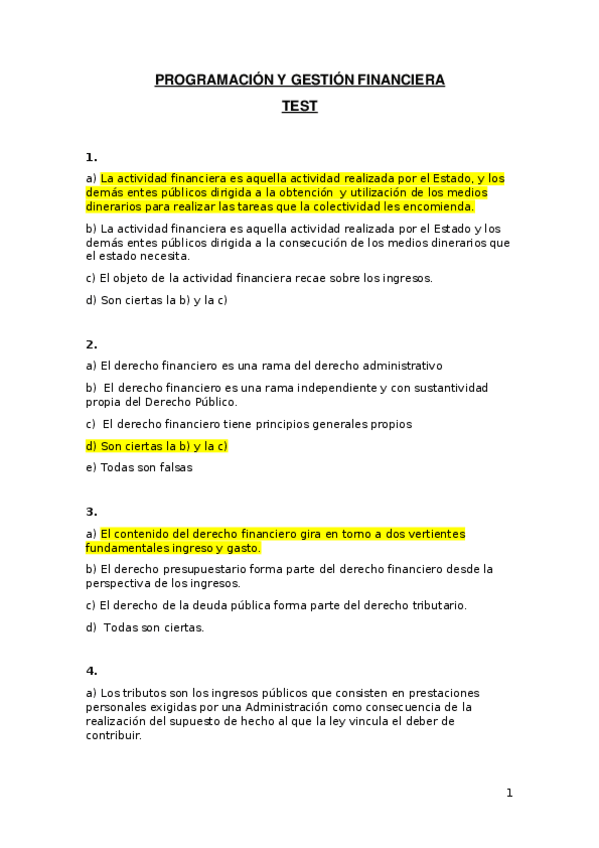 PROGRAMACIÓN Y GESTIÓN FINANCIERA

TEST

1.

a) La actividad financiera es aquella actividad realizada por el Estado, y los demás entes públicos dirigida a la obtención y utilización de los medios dinerarios para realizar las tareas que la colectividad les encomienda.

b) La actividad financiera es aquella actividad realizada por el Estado y los demás entes públicos dirigida a la consecución de los medios dinerarios que el estado necesita.

c) El objeto de la actividad financiera recae sobre los ingresos.

d) Son ciertas la b) y la c)

2.

a) El derecho financiero es una rama del derecho administrativo

b) El derecho financiero es una rama independiente y con sustantividad propia del Derecho Público.

c) El derecho financiero tiene principios generales propios

d) Son ciertas la b) y la c)

e) Todas son falsas

3.

a) El contenido del derecho financiero gira en torno a dos vertientes fundamentales ingreso y gasto.

b) El derecho presupuestario forma parte del derecho financiero desde la perspectiva de los ingresos.

c) El derecho de la deuda pública forma parte del derecho tributario.

d) Todas son ciertas.

4.

a) Los tributos son los ingresos públicos que consisten en prestaciones personales exigidas por una Administración como consecuencia de la realización del supuesto de hecho al que la ley vincula el deber de contribuir.

1